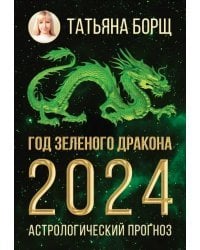 ТАТЬЯНА БОРЩ

ГОД ЗЕЛЕНОГО ДРАКОНА

2024

АСТРОЛОГИЧЕСКИЙ ПРОГНОЗ